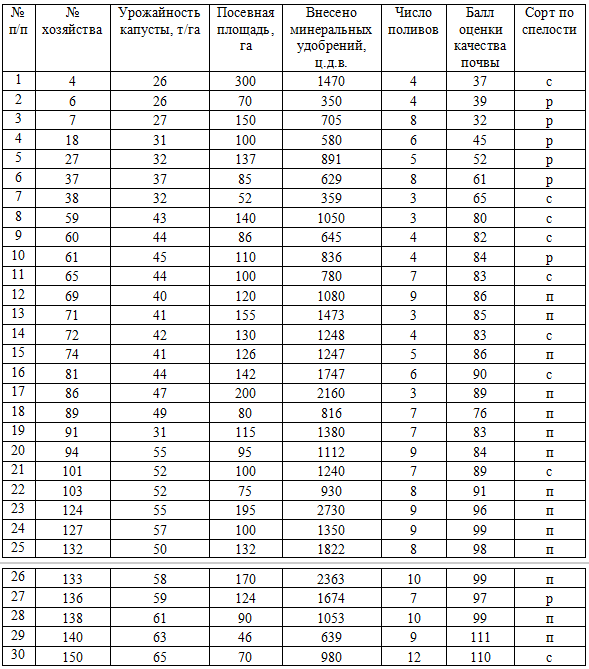 | № п/п | № хозяйства | Урожайность капусты, т/га | Посевная площадь, га | Внесено минеральных удобрений, ц.д.в. | Число поливов | Балл оценки качества почвы | Сорт по спелости |
|---|---|---|---|---|---|---|---|
| 1 | 4 | 26 | 300 | 1470 | 4 | 37 | с |
| 2 | 6 | 26 | 70 | 350 | 4 | 39 | р |
| 3 | 7 | 27 | 150 | 705 | 8 | 32 | р |
| 4 | 18 | 31 | 100 | 580 | 6 | 45 | р |
| 5 | 27 | 32 | 137 | 891 | 5 | 52 | р |
| 6 | 37 | 37 | 85 | 629 | 8 | 61 | р |
| 7 | 38 | 32 | 52 | 359 | 3 | 65 | с |
| 8 | 59 | 43 | 140 | 1050 | 3 | 80 | с |
| 9 | 60 | 44 | 86 | 645 | 4 | 82 | с |
| 10 | 61 | 45 | 110 | 836 | 4 | 84 | р |
| 11 | 65 | 44 | 100 | 780 | 7 | 83 | с |
| 12 | 69 | 40 | 120 | 1080 | 9 | 86 | п |
| 13 | 71 | 41 | 155 | 1473 | 3 | 85 | п |
| 14 | 72 | 42 | 130 | 1248 | 4 | 83 | с |
| 15 | 74 | 41 | 126 | 1247 | 5 | 86 | п |
| 16 | 81 | 44 | 142 | 1747 | 6 | 90 | с |
| 17 | 86 | 47 | 200 | 2160 | 3 | 89 | п |
| 18 | 89 | 49 | 80 | 816 | 7 | 76 | п |
| 19 | 91 | 31 | 115 | 1380 | 7 | 83 | п |
| 20 | 94 | 55 | 95 | 1112 | 9 | 84 | п |
| 21 | 101 | 52 | 100 | 1240 | 7 | 89 | с |
| 22 | 103 | 52 | 75 | 930 | 8 | 91 | п |
| 23 | 124 | 55 | 195 | 2730 | 9 | 96 | п |
| 24 | 127 | 57 | 100 | 1350 | 9 | 99 | п |
| 25 | 132 | 50 | 132 | 1822 | 8 | 98 | п |
| 26 | 133 | 58 | 170 | 2363 | 10 | 99 | п |
| 27 | 136 | 59 | 124 | 1674 | 7 | 97 | р |
| 28 | 138 | 61 | 90 | 1053 | 10 | 99 | п |
| 29 | 140 | 63 | 46 | 639 | 9 | 111 | п |
| 30 | 150 | 65 | 70 | 980 | 12 | 110 | с |